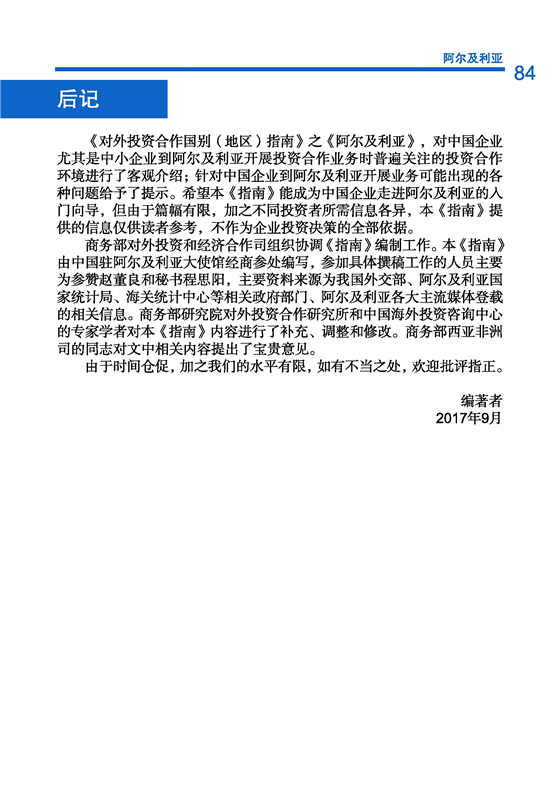 阿尔及利亚
84

后记

《对外投资合作国别（地区）指南》之《阿尔及利亚》，对中国企业尤其是中小企业到阿尔及利亚开展投资合作业务时普遍关注的投资合作环境进行了客观介绍；针对中国企业到阿尔及利亚开展业务可能出现的各种问题给予了提示。希望本《指南》能成为中国企业走进阿尔及利亚的入门向导，但由于篇幅有限，加之不同投资者所需信息各异，本《指南》提供的信息仅供读者参考，不作为企业投资决策的全部依据。

商务部对外投资和经济合作司组织协调《指南》编制工作。本《指南》由中国驻阿尔及利亚大使馆经商参处编写，参加具体撰稿工作的人员主要为参赞赵董良和秘书程思阳，主要资料来源为我国外交部、阿尔及利亚国家统计局、海关统计中心等相关政府部门、阿尔及利亚各大主流媒体登载的相关信息。商务部研究院对外投资合作研究所和中国海外投资咨询中心的专家学者对本《指南》内容进行了补充、调整和修改。商务部西亚非洲司的同志对文中相关内容提出了宝贵意见。

由于时间仓促，加之我们的水平有限，如有不当之处，欢迎批评指正。

编著者
2017年9月